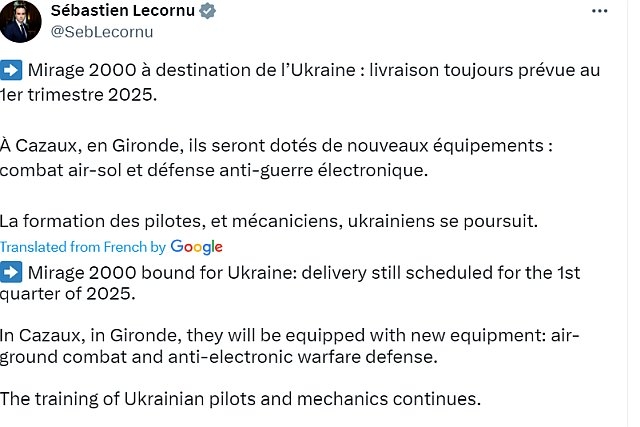 Sébastien Lecornu
@SebLecornu

➡️ Mirage 2000 à destination de l'Ukraine : livraison toujours prévue au 1er trimestre 2025.

À Cazaux, en Gironde, ils seront dotés de nouveaux équipements : combat air-sol et défense anti-guerre électronique.

La formation des pilotes, et mécaniciens, ukrainiens se poursuit.

Translated from French by Google

➡️ Mirage 2000 bound for Ukraine: delivery still scheduled for the 1st quarter of 2025.

In Cazaux, in Gironde, they will be equipped with new equipment: air-ground combat and anti-electronic warfare defense.

The training of Ukrainian pilots and mechanics continues.